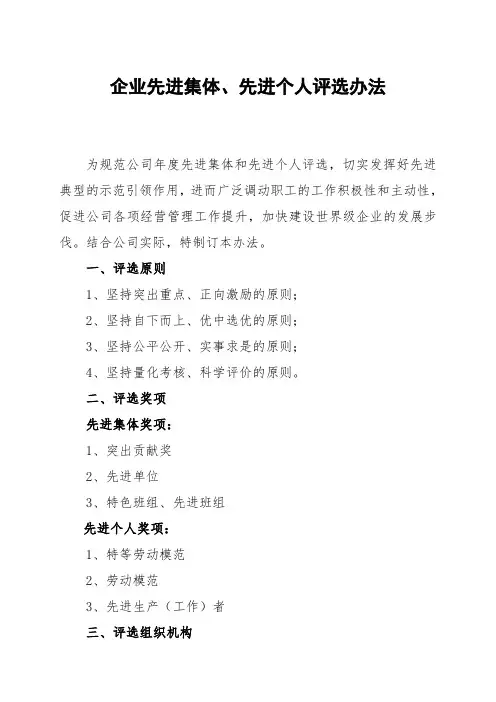 企业先进集体、先进个人评选办法

为规范公司年度先进集体和先进个人评选，切实发挥好先进典型的示范引领作用，进而广泛调动职工的工作积极性和主动性，促进公司各项经营管理工作提升，加快建设世界级企业的发展步伐。结合公司实际，特制订本办法。

一、评选原则

1、坚持突出重点、正向激励的原则；

2、坚持自下而上、优中选优的原则；

3、坚持公平公开、实事求是的原则；

4、坚持量化考核、科学评价的原则。

二、评选奖项

先进集体奖项：

1、突出贡献奖

2、先进单位

3、特色班组、先进班组

先进个人奖项：

1、特等劳动模范

2、劳动模范

3、先进生产（工作）者

三、评选组织机构